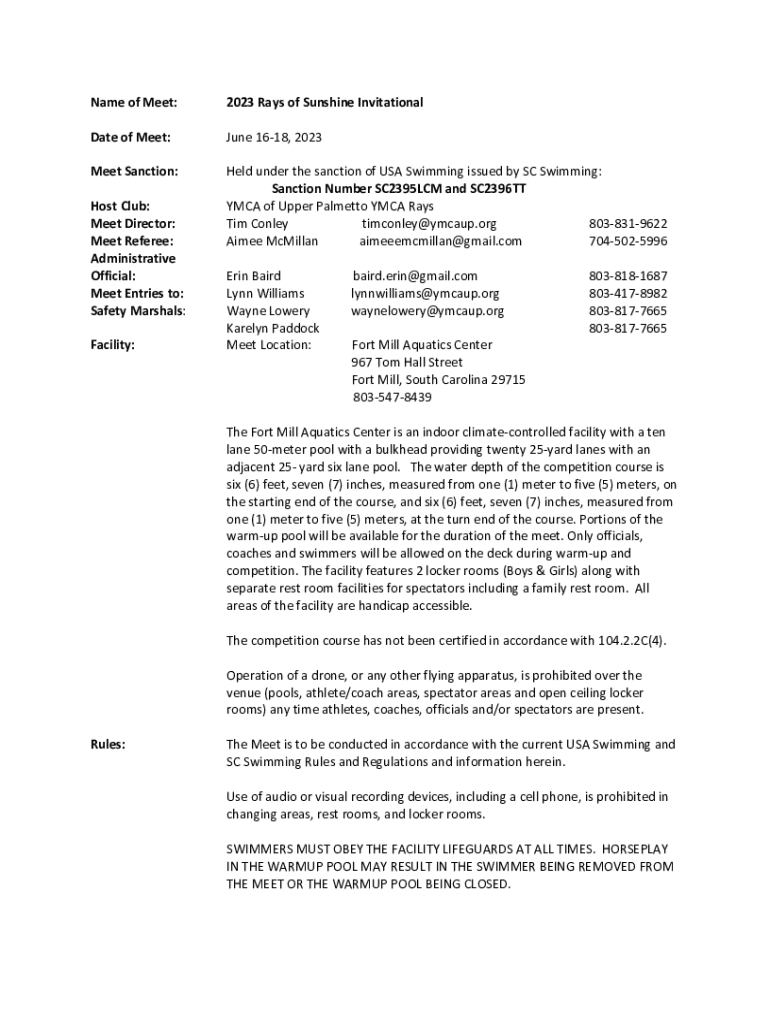 Name of Meet: 2023 Rays of Sunshine Invitational

Date of Meet: June 16-18, 2023

Meet Sanction: Held under the sanction of USA Swimming issued by SC Swimming:
Sanction Number SC2395LCM and SC2396TT

Host Club: YMCA of Upper Palmetto YMCA Rays
Meet Director: Tim Conley timconley@ymcaup.org 803-831-9622
Meet Referee: Aimee McMillan aimeeemcmillan@gmail.com 704-502-5996
Administrative Official: Erin Baird baird.erin@gmail.com 803-818-1687
Meet Entries to: Lynn Williams lynnwilliams@ymcaup.org 803-417-8982
Safety Marshals: Wayne Lowery waynelowery@ymcaup.org 803-817-7665
Karelyn Paddock 803-817-7665
Facility: Meet Location: Fort Mill Aquatics Center
967 Tom Hall Street
Fort Mill, South Carolina 29715
803-547-8439

The Fort Mill Aquatics Center is an indoor climate-controlled facility with a ten lane 50-meter pool with a bulkhead providing twenty 25-yard lanes with an adjacent 25- yard six lane pool. The water depth of the competition course is six (6) feet, seven (7) inches, measured from one (1) meter to five (5) meters, on the starting end of the course, and six (6) feet, seven (7) inches, measured from one (1) meter to five (5) meters, at the turn end of the course. Portions of the warm-up pool will be available for the duration of the meet. Only officials, coaches and swimmers will be allowed on the deck during warm-up and competition. The facility features 2 locker rooms (Boys & Girls) along with separate rest room facilities for spectators including a family rest room. All areas of the facility are handicap accessible.

The competition course has not been certified in accordance with 104.2.2C(4).

Operation of a drone, or any other flying apparatus, is prohibited over the venue (pools, athlete/coach areas, spectator areas and open ceiling locker rooms) any time athletes, coaches, officials and/or spectators are present.

Rules: The Meet is to be conducted in accordance with the current USA Swimming and SC Swimming Rules and Regulations and information herein.

Use of audio or visual recording devices, including a cell phone, is prohibited in changing areas, rest rooms, and locker rooms.

SWIMMERS MUST OBEY THE FACILITY LIFEGUARDS AT ALL TIMES. HORSEPLAY IN THE WARMUP POOL MAY RESULT IN THE SWIMMER BEING REMOVED FROM THE MEET OR THE WARMUP POOL BEING CLOSED.